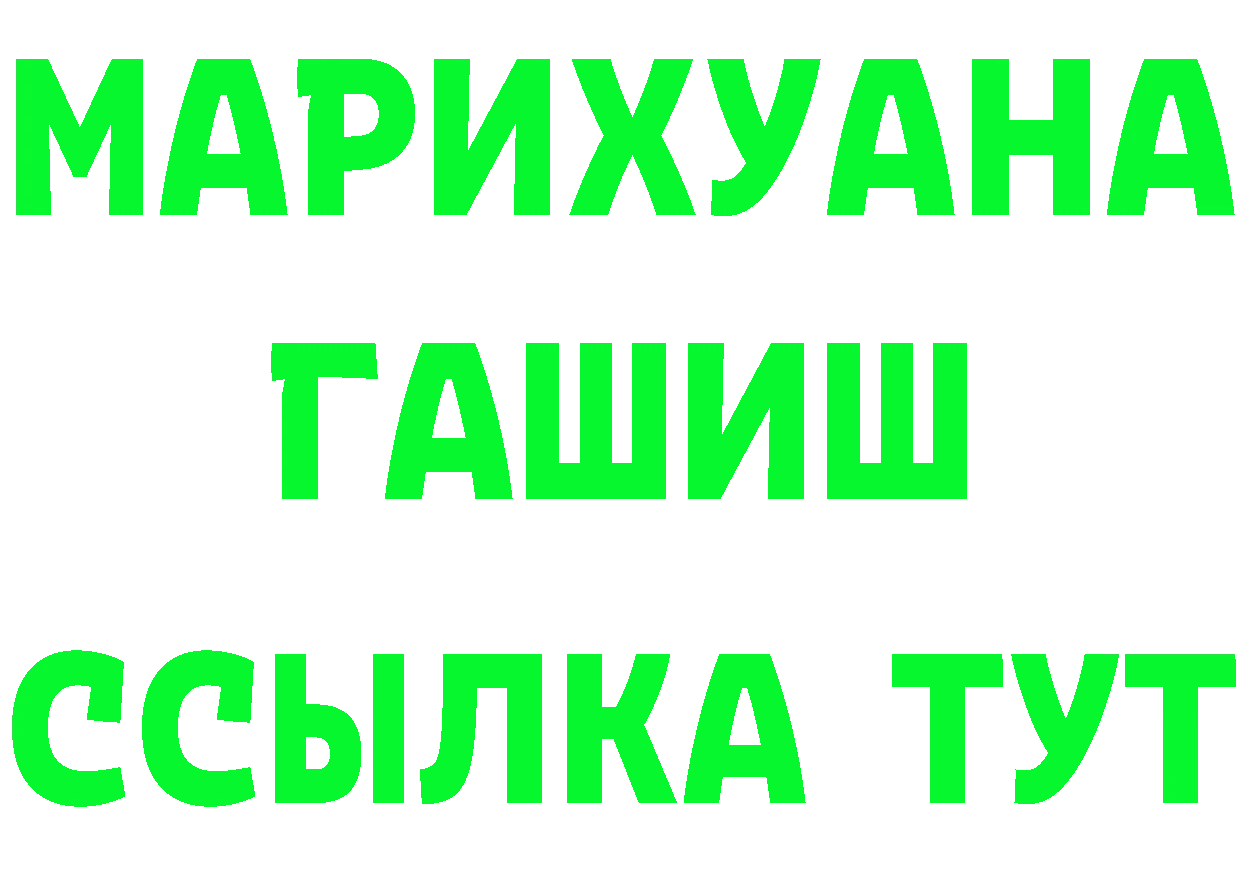 МАРИХУАНА
ГАШИШ
ССЫЛКА ТУТ